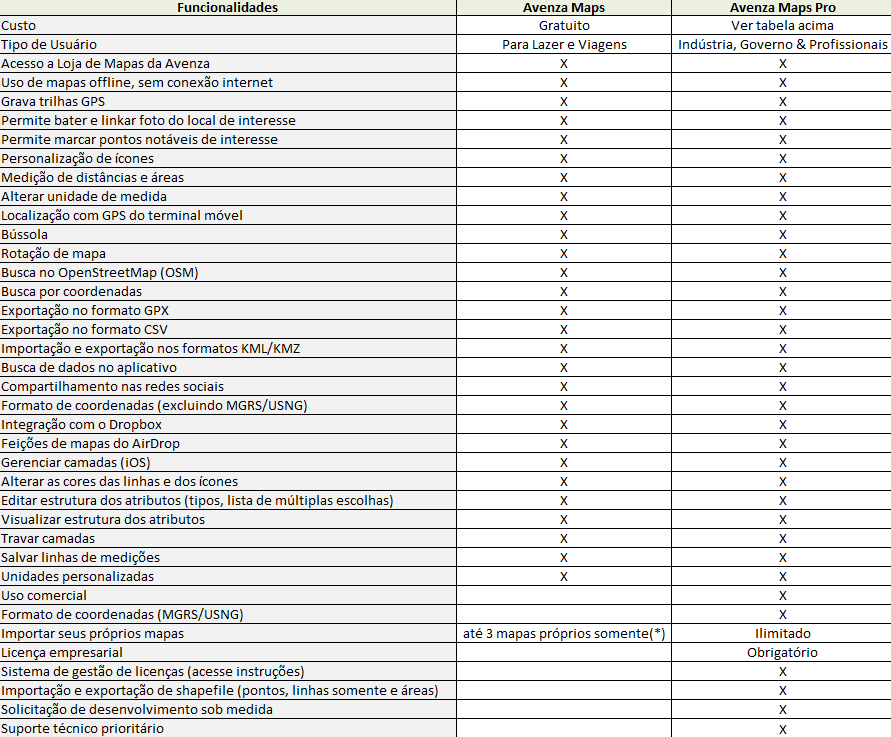 | Funcionalidades | Avenza Maps | Avenza Maps Pro |
|---|---|---|
| Custo | Gratuito | Ver tabela acima |
| Tipo de Usuário | Para Lazer e Viagens | Indústria, Governo & Profissionais |
| Acesso a Loja de Mapas da Avenza | X | X |
| Uso de mapas offline, sem conexão internet | X | X |
| Grava trilhas GPS | X | X |
| Permite bater e linkar foto do local de interesse | X | X |
| Permite marcar pontos notáveis de interesse | X | X |
| Personalização de ícones | X | X |
| Medição de distâncias e áreas | X | X |
| Alterar unidade de medida | X | X |
| Localização com GPS do terminal móvel | X | X |
| Bússola | X | X |
| Rotação de mapa | X | X |
| Busca no OpenStreetMap (OSM) | X | X |
| Busca por coordenadas | X | X |
| Exportação no formato GPX | X | X |
| Exportação no formato CSV | X | X |
| Importação e exportação nos formatos KML/KMZ | X | X |
| Busca de dados no aplicativo | X | X |
| Compartilhamento nas redes sociais | X | X |
| Formato de coordenadas (excluindo MGRS/USNG) | X | X |
| Integração com o Dropbox | X | X |
| Feições de mapas do AirDrop | X | X |
| Gerenciar camadas (iOS) | X | X |
| Alterar as cores das linhas e dos ícones | X | X |
| Editar estrutura dos atributos (tipos, lista de múltiplas escolhas) | X | X |
| Visualizar estrutura dos atributos | X | X |
| Travar camadas | X | X |
| Salvar linhas de medições | X | X |
| Unidades personalizadas | X | X |
| Uso comercial | | X |
| Formato de coordenadas (MGRS/USNG) | | X |
| Importar seus próprios mapas | até 3 mapas próprios somente(*) | Ilimitado |
| Licença empresarial | | Obrigatório |
| Sistema de gestão de licenças (acesse instruções) | | X |
| Importação e exportação de shapefile (pontos, linhas somente e áreas) | | X |
| Solicitação de desenvolvimento sob medida | | X |
| Suporte técnico prioritário | | X |